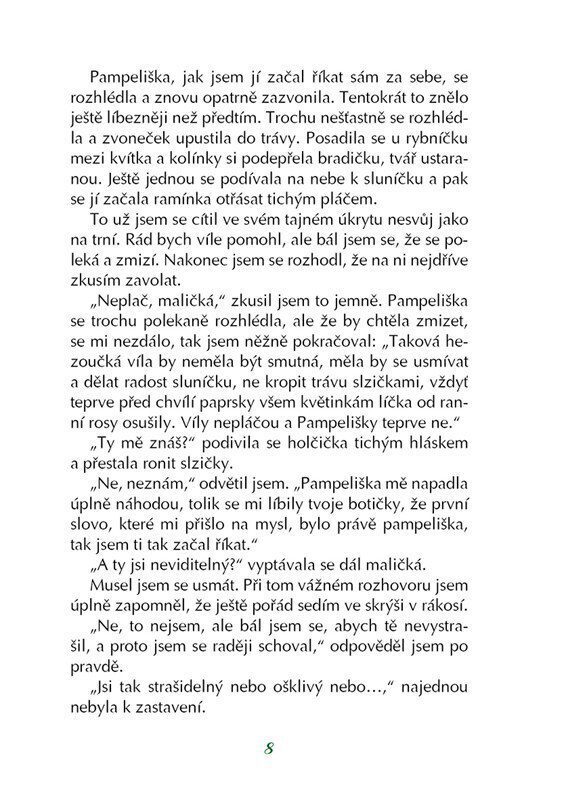 Pampeliška, jak jsem jí začal říkat sám za sebe, se rozhlédla a znovu opatrně zazvonila. Tentokrát to znělo ještě líbezněji než předtím. Trochu nešťastně se rozhlédla a zvoneček upustila do trávy. Posadila se u rybníčku mezi kvítka a kolínky si podepřela bradičku, tvář ustaranou. Ještě jednou se podívala na nebe k sluníčku a pak se jí začala ramínka otřásat tichým pláčem.

To už jsem se cítil ve svém tajném úkrytu nesvůj jako na trní. Rád bych víle pomohl, ale bál jsem se, že se poleká a zmizí. Nakonec jsem se rozhodl, že na ni nejdříve zkusím zavolat.

„Neplač, maličká," zkusil jsem to jemně. Pampeliška se trochu polekaně rozhlédla, ale že by chtěla zmizet, se mi nezdálo, tak jsem něžně pokračoval: „Taková hezoučká víla by neměla být smutná, měla by se usmívat a dělat radost sluníčku, ne kropit trávu slzičkami, vždyť teprve před chvílí paprsky všem květinkám líčka od ranní rosy osušily. Víly nepláčou a Pampelišky teprve ne."

„Ty mě znáš?" podivila se holčička tichým hláskem a přestala ronit slzičky.

„Ne, neznám," odvětil jsem. „Pampeliška mě napadla úplně náhodou, tolik se mi líbily tvoje botičky, že první slovo, které mi přišlo na mysl, bylo právě pampeliška, tak jsem ti tak začal říkat."

„A ty jsi neviditelný?" vyptávala se dál maličká.

Musel jsem se usmát. Při tom vážném rozhovoru jsem úplně zapomněl, že ještě pořád sedím ve skrýši v rákosí.

„Ne, to nejsem, ale bál jsem se, abych tě nevystrašil, a proto jsem se raději schoval," odpověděl jsem po pravdě.

„Jsi tak strašidelný nebo ošklivý nebo…," najednou nebyla k zastavení.

8